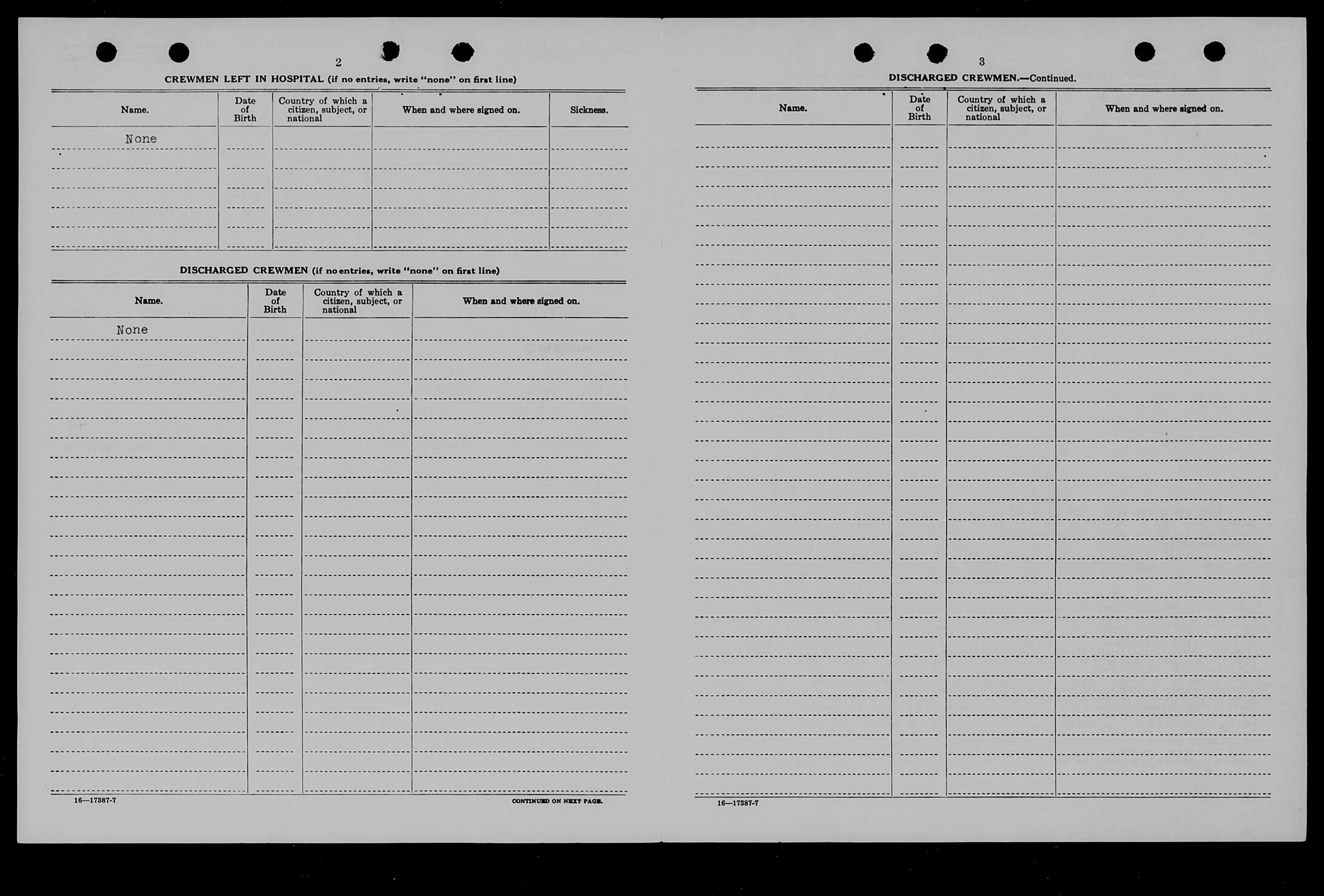 2

CREWMEN LEFT IN HOSPITAL (if no entries, write "none" on first line)

| Name. | Date of Birth | Country of which a citizen, subject, or national | When and where signed on. | Sickness. |
|---|---|---|---|---|
| None | | | | |

DISCHARGED CREWMEN (if no entries, write "none" on first line)

| Name. | Date of Birth | Country of which a citizen, subject, or national | When and where signed on. |
|---|---|---|---|
| None | | | |

16—17387-7

CONTINUED ON NEXT PAGE.

3

DISCHARGED CREWMEN.—Continued.

| Name. | Date of Birth | Country of which a citizen, subject, or national | When and where signed on. |
|---|---|---|---|
| | | | |

16—17387-7